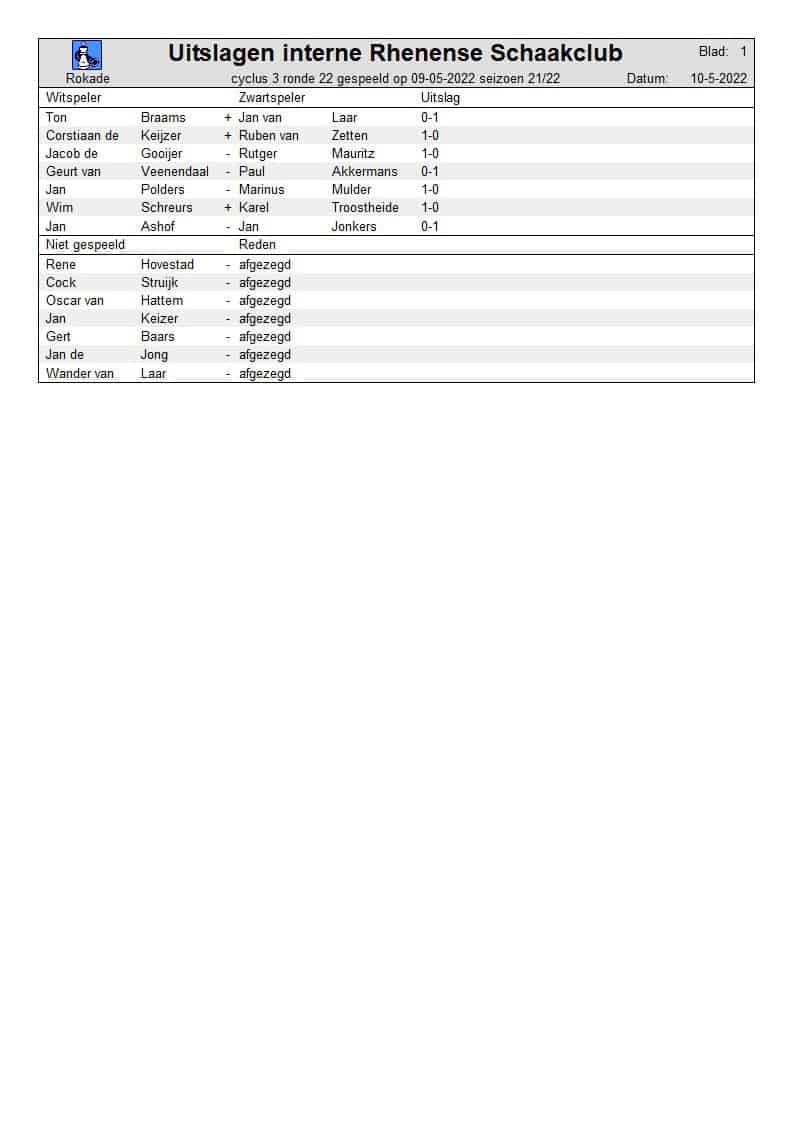 Uitslagen interne Rhenense Schaakclub

Blad: 1

Rokade

cyclus 3 ronde 22 gespeeld op 09-05-2022 seizoen 21/22

Datum: 10-5-2022

| Witspeler | | | Zwartspeler | | Uitslag |
|---|---|---|---|---|---|
| Ton | Braams | + | Jan van | Laar | 0-1 |
| Corstiaan de | Keijzer | + | Ruben van | Zetten | 1-0 |
| Jacob de | Gooijer | - | Rutger | Mauritz | 1-0 |
| Geurt van | Veenendaal | - | Paul | Akkermans | 0-1 |
| Jan | Polders | - | Marinus | Mulder | 1-0 |
| Wim | Schreurs | + | Karel | Troostheide | 1-0 |
| Jan | Ashof | - | Jan | Jonkers | 0-1 |

| Niet gespeeld | | | Reden |
|---|---|---|---|
| Rene | Hovestad | - | afgezegd |
| Cock | Struijk | - | afgezegd |
| Oscar van | Hattem | - | afgezegd |
| Jan | Keizer | - | afgezegd |
| Gert | Baars | - | afgezegd |
| Jan de | Jong | - | afgezegd |
| Wander van | Laar | - | afgezegd |